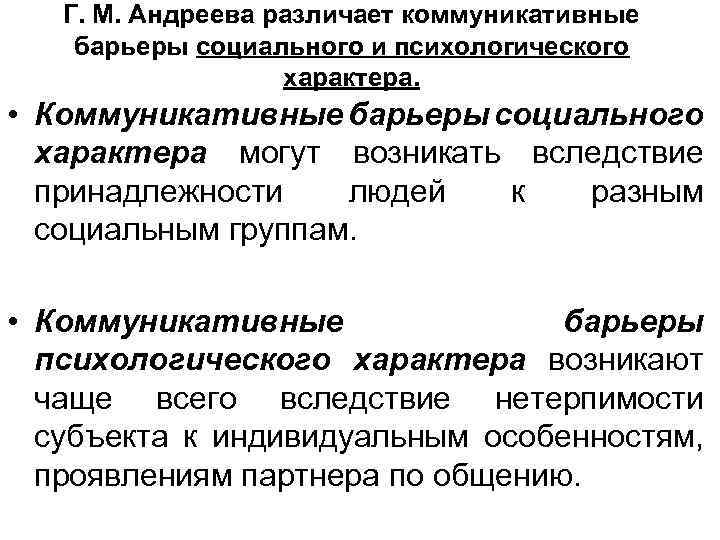 Г. М. Андреева различает коммуникативные барьеры социального и психологического характера.

• Коммуникативные барьеры социального характера могут возникать вследствие принадлежности людей к разным социальным группам.

• Коммуникативные барьеры психологического характера возникают чаще всего вследствие нетерпимости субъекта к индивидуальным особенностям, проявлениям партнера по общению.